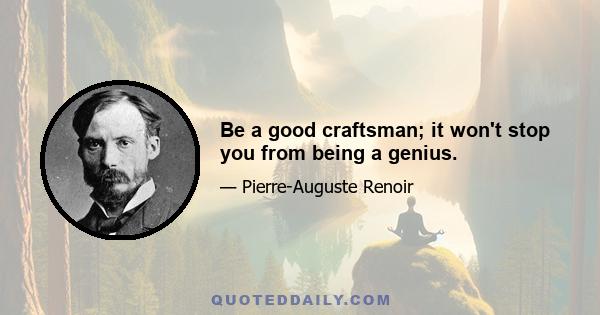 Be a good craftsman; it won't stop you from being a genius.

— Pierre-Auguste Renoir

QUOTEDDAILY.COM